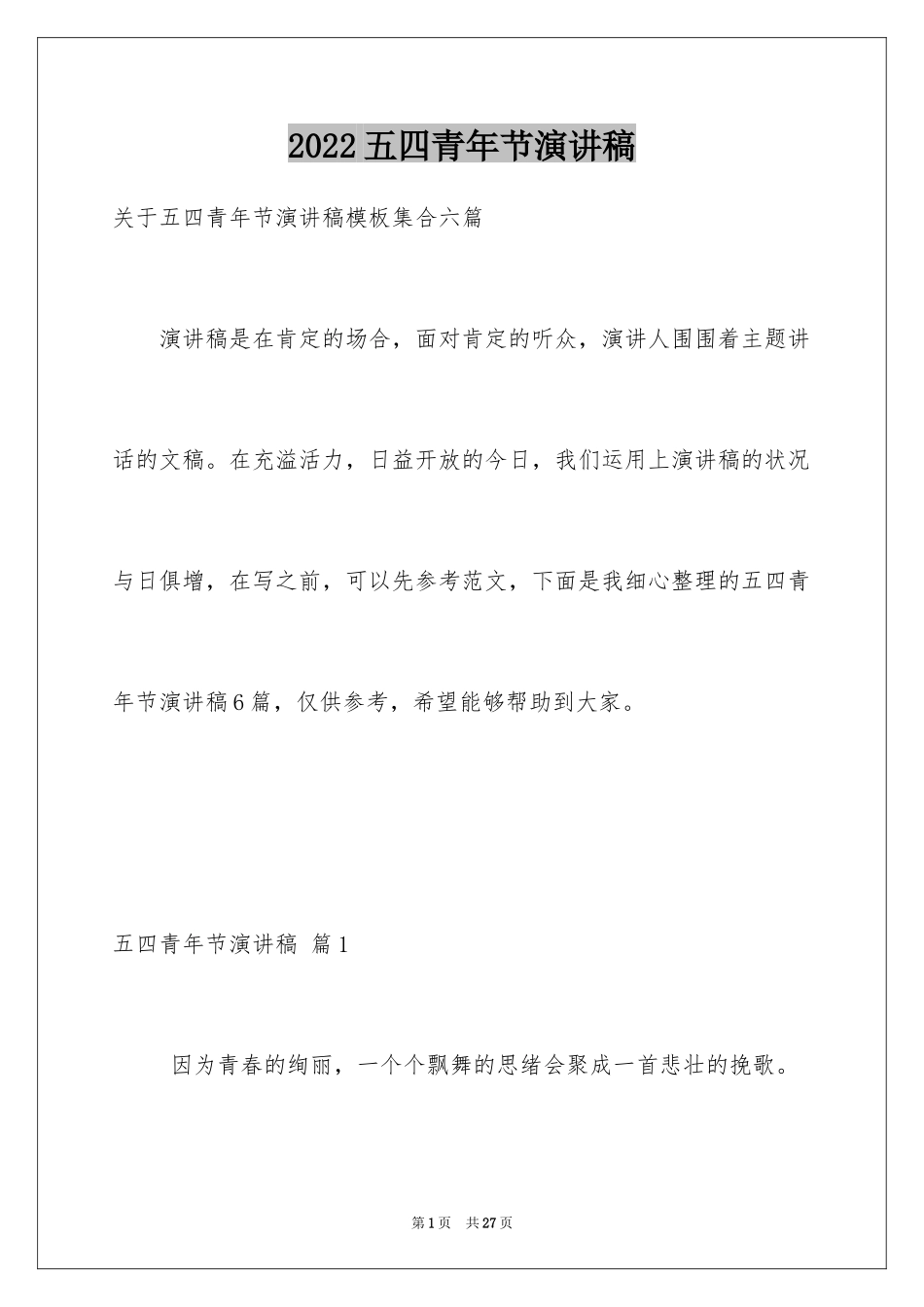 2022五四青年节演讲稿

关于五四青年节演讲稿模板集合六篇

演讲稿是在肯定的场合，面对肯定的听众，演讲人围围着主题讲话的文稿。在充溢活力，日益开放的今日，我们运用上演讲稿的状况与日俱增，在写之前，可以先参考范文，下面是我细心整理的五四青年节演讲稿6篇，仅供参考，希望能够帮助到大家。

五四青年节演讲稿 篇1

因为青春的绚丽，一个个飘舞的思绪会聚成一首悲壮的挽歌。

第1页 共27页